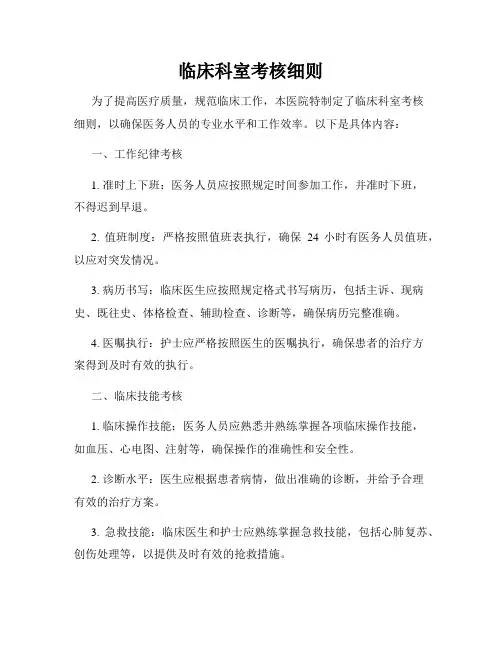 临床科室考核细则

为了提高医疗质量，规范临床工作，本医院特制定了临床科室考核细则，以确保医务人员的专业水平和工作效率。以下是具体内容：

一、工作纪律考核

1. 准时上下班：医务人员应按照规定时间参加工作，并准时下班，不得迟到早退。

2. 值班制度：严格按照值班表执行，确保 24 小时有医务人员值班，以应对突发情况。

3. 病历书写：临床医生应按照规定格式书写病历，包括主诉、现病史、既往史、体格检查、辅助检查、诊断等，确保病历完整准确。

4. 医嘱执行：护士应严格按照医生的医嘱执行，确保患者的治疗方案得到及时有效的执行。

二、临床技能考核

1. 临床操作技能：医务人员应熟悉并熟练掌握各项临床操作技能，如血压、心电图、注射等，确保操作的准确性和安全性。

2. 诊断水平：医生应根据患者病情，做出准确的诊断，并给予合理有效的治疗方案。

3. 急救技能：临床医生和护士应熟练掌握急救技能，包括心肺复苏、创伤处理等，以提供及时有效的抢救措施。